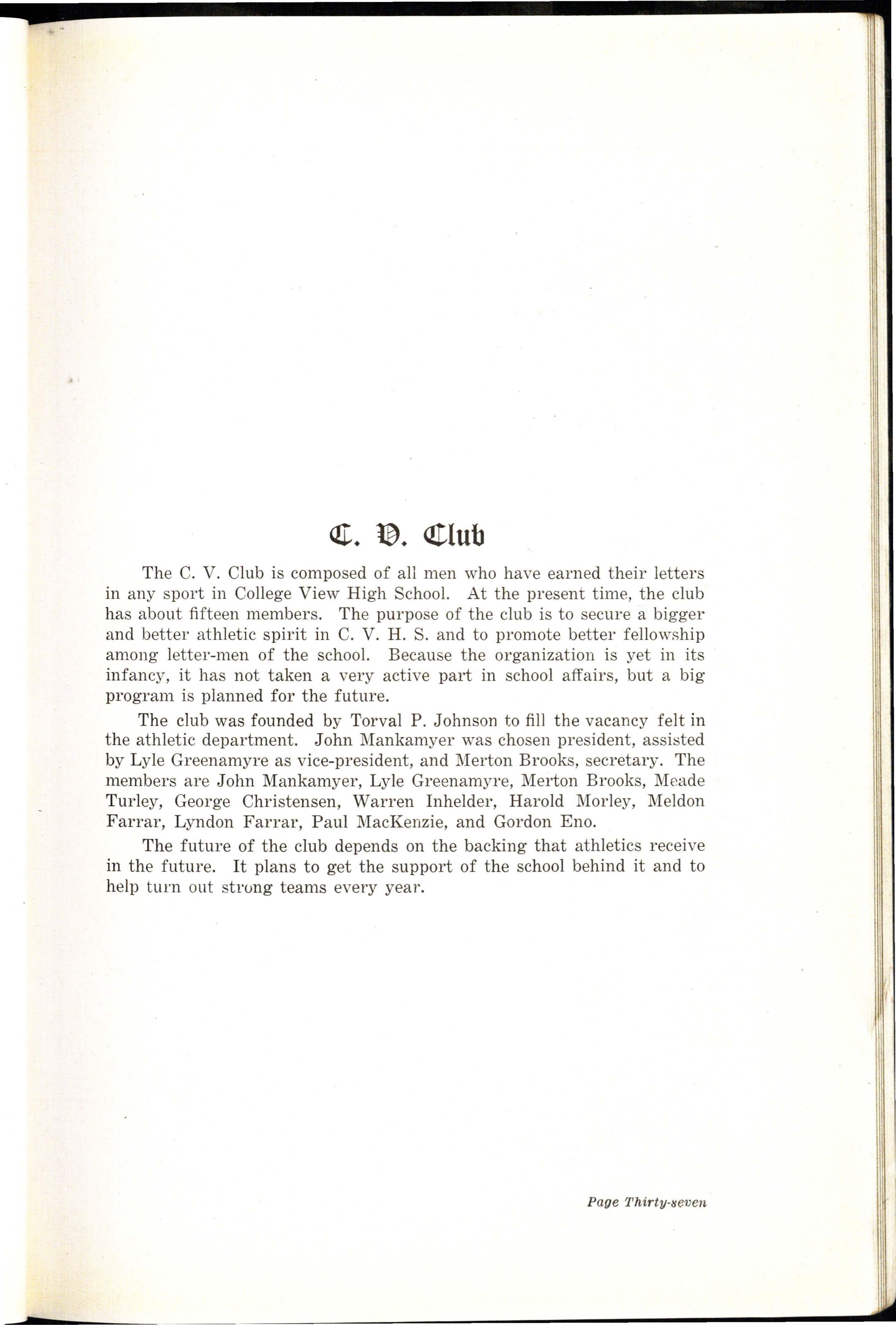 C. V. Club

The C. V. Club is composed of all men who have earned their letters in any sport in College View High School. At the present time, the club has about fifteen members. The purpose of the club is to secure a bigger and better athletic spirit in C. V. H. S. and to promote better fellowship among letter-men of the school. Because the organization is yet in its infancy, it has not taken a very active part in school affairs, but a big program is planned for the future.

The club was founded by Torval P. Johnson to fill the vacancy felt in the athletic department. John Mankamyer was chosen president, assisted by Lyle Greenamyre as vice-president, and Merton Brooks, secretary. The members are John Mankamyer, Lyle Greenamyre, Merton Brooks, Meade Turley, George Christensen, Warren Inhelder, Harold Morley, Meldon Farrar, Lyndon Farrar, Paul MacKenzie, and Gordon Eno.

The future of the club depends on the backing that athletics receive in the future. It plans to get the support of the school behind it and to help turn out strong teams every year.

Page Thirty-seven